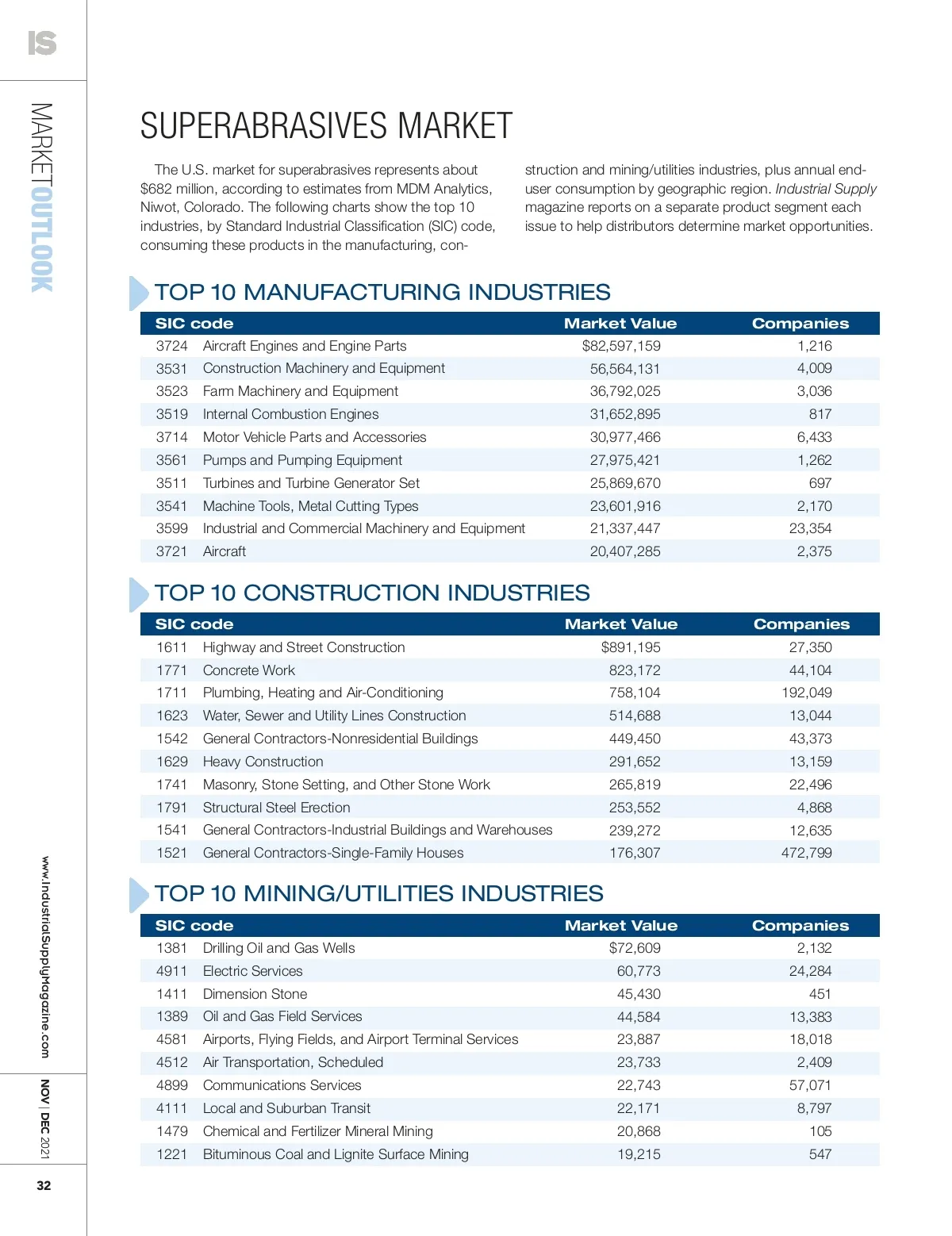 IS

MARKETOUTLOOK

SUPERABRASIVES MARKET

The U.S. market for superabrasives represents about $682 million, according to estimates from MDM Analytics, Niwot, Colorado. The following charts show the top 10 industries, by Standard Industrial Classification (SIC) code, consuming these products in the manufacturing, construction and mining/utilities industries, plus annual end-user consumption by geographic region. Industrial Supply magazine reports on a separate product segment each issue to help distributors determine market opportunities.

TOP 10 MANUFACTURING INDUSTRIES

| SIC code | | Market Value | Companies |
|---|---|---|---|
| 3724 | Aircraft Engines and Engine Parts | $82,597,159 | 1,216 |
| 3531 | Construction Machinery and Equipment | 56,564,131 | 4,009 |
| 3523 | Farm Machinery and Equipment | 36,792,025 | 3,036 |
| 3519 | Internal Combustion Engines | 31,652,895 | 817 |
| 3714 | Motor Vehicle Parts and Accessories | 30,977,466 | 6,433 |
| 3561 | Pumps and Pumping Equipment | 27,975,421 | 1,262 |
| 3511 | Turbines and Turbine Generator Set | 25,869,670 | 697 |
| 3541 | Machine Tools, Metal Cutting Types | 23,601,916 | 2,170 |
| 3599 | Industrial and Commercial Machinery and Equipment | 21,337,447 | 23,354 |
| 3721 | Aircraft | 20,407,285 | 2,375 |

TOP 10 CONSTRUCTION INDUSTRIES

| SIC code | | Market Value | Companies |
|---|---|---|---|
| 1611 | Highway and Street Construction | $891,195 | 27,350 |
| 1771 | Concrete Work | 823,172 | 44,104 |
| 1711 | Plumbing, Heating and Air-Conditioning | 758,104 | 192,049 |
| 1623 | Water, Sewer and Utility Lines Construction | 514,688 | 13,044 |
| 1542 | General Contractors-Nonresidential Buildings | 449,450 | 43,373 |
| 1629 | Heavy Construction | 291,652 | 13,159 |
| 1741 | Masonry, Stone Setting, and Other Stone Work | 265,819 | 22,496 |
| 1791 | Structural Steel Erection | 253,552 | 4,868 |
| 1541 | General Contractors-Industrial Buildings and Warehouses | 239,272 | 12,635 |
| 1521 | General Contractors-Single-Family Houses | 176,307 | 472,799 |

TOP 10 MINING/UTILITIES INDUSTRIES

| SIC code | | Market Value | Companies |
|---|---|---|---|
| 1381 | Drilling Oil and Gas Wells | $72,609 | 2,132 |
| 4911 | Electric Services | 60,773 | 24,284 |
| 1411 | Dimension Stone | 45,430 | 451 |
| 1389 | Oil and Gas Field Services | 44,584 | 13,383 |
| 4581 | Airports, Flying Fields, and Airport Terminal Services | 23,887 | 18,018 |
| 4512 | Air Transportation, Scheduled | 23,733 | 2,409 |
| 4899 | Communications Services | 22,743 | 57,071 |
| 4111 | Local and Suburban Transit | 22,171 | 8,797 |
| 1479 | Chemical and Fertilizer Mineral Mining | 20,868 | 105 |
| 1221 | Bituminous Coal and Lignite Surface Mining | 19,215 | 547 |

www.IndustrialSupplyMagazine.com

NOV | DEC 2021

32